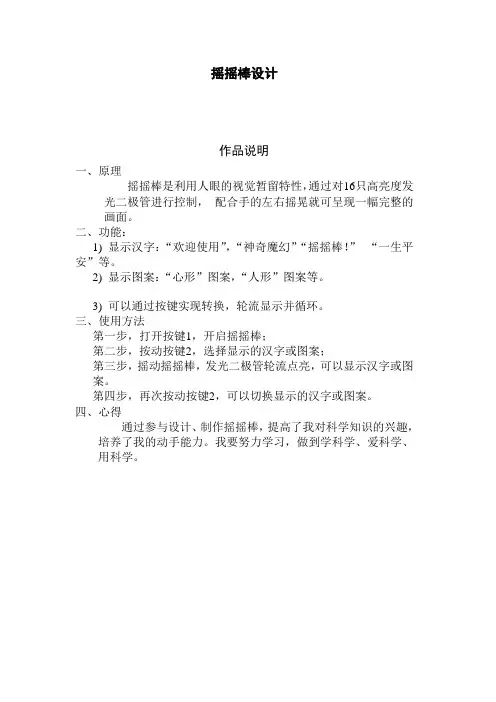 摇摇棒设计

作品说明

一、原理

摇摇棒是利用人眼的视觉暂留特性，通过对16只高亮度发光二极管进行控制， 配合手的左右摇晃就可呈现一幅完整的画面。

二、功能：

1) 显示汉字：“欢迎使用”，“神奇魔幻”“摇摇棒！” “一生平安”等。

2) 显示图案：“心形”图案，“人形”图案等。

3) 可以通过按键实现转换，轮流显示并循环。

三、使用方法

第一步，打开按键1，开启摇摇棒；

第二步，按动按键2，选择显示的汉字或图案；

第三步，摇动摇摇棒，发光二极管轮流点亮，可以显示汉字或图案。

第四步，再次按动按键2，可以切换显示的汉字或图案。

四、心得

通过参与设计、制作摇摇棒，提高了我对科学知识的兴趣，培养了我的动手能力。我要努力学习，做到学科学、爱科学、用科学。